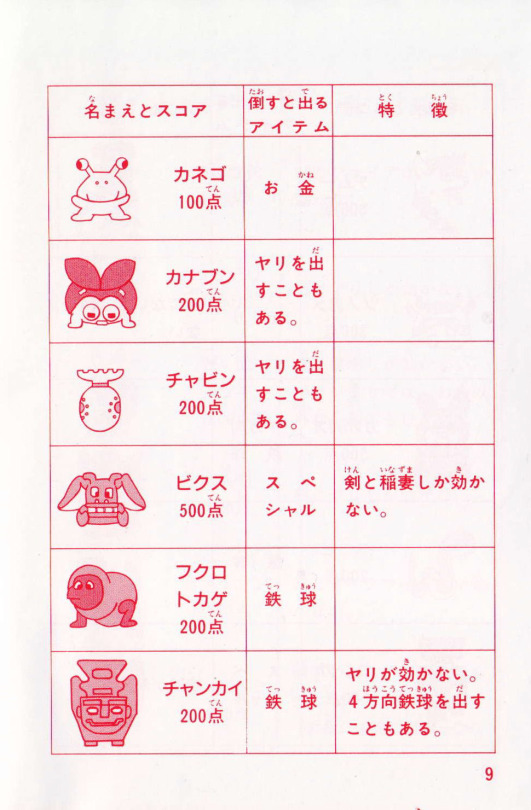 | 名まえとスコア | 倒すと出るアイテム | 特徴 |
|---|---|---|
| カネゴ 100点 | お金 | |
| カナブン 200点 | ヤリを出すこともある。 | |
| チャビン 200点 | ヤリを出すこともある。 | |
| ビクス 500点 | スペシャル | 剣と稲妻しか効かない。 |
| フクロトカゲ 200点 | 鉄球 | |
| チャンカイ 200点 | 鉄球 | ヤリが効かない。4方向鉄球を出すこともある。 |

9